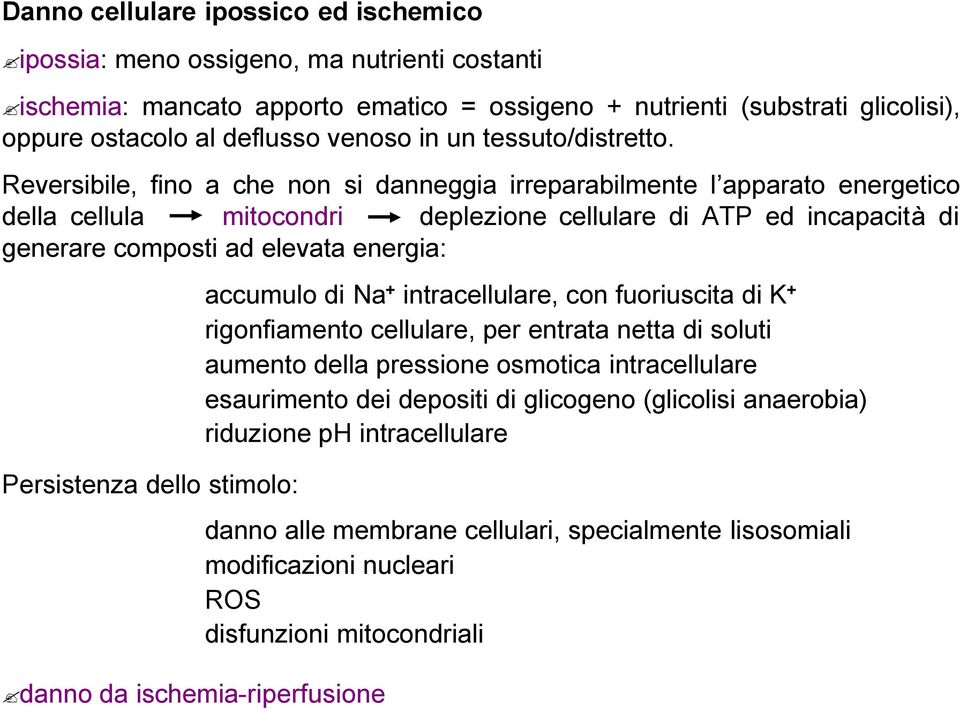 Danno cellulare ipossico ed ischemico

ipossia: meno ossigeno, ma nutrienti costanti

ischemia: mancato apporto ematico = ossigeno + nutrienti (substrati glicolisi), oppure ostacolo al deflusso venoso in un tessuto/distretto.

Reversibile, fino a che non si danneggia irreparabilmente l'apparato energetico della cellula → mitocondri → deplezione cellulare di ATP ed incapacità di generare composti ad elevata energia:

accumulo di $Na^+$ intracellulare, con fuoriuscita di $K^+$
rigonfiamento cellulare, per entrata netta di soluti
aumento della pressione osmotica intracellulare
esaurimento dei depositi di glicogeno (glicolisi anaerobia)
riduzione pH intracellulare

Persistenza dello stimolo:

danno alle membrane cellulari, specialmente lisosomiali
modificazioni nucleari
ROS
disfunzioni mitocondriali

danno da ischemia-riperfusione